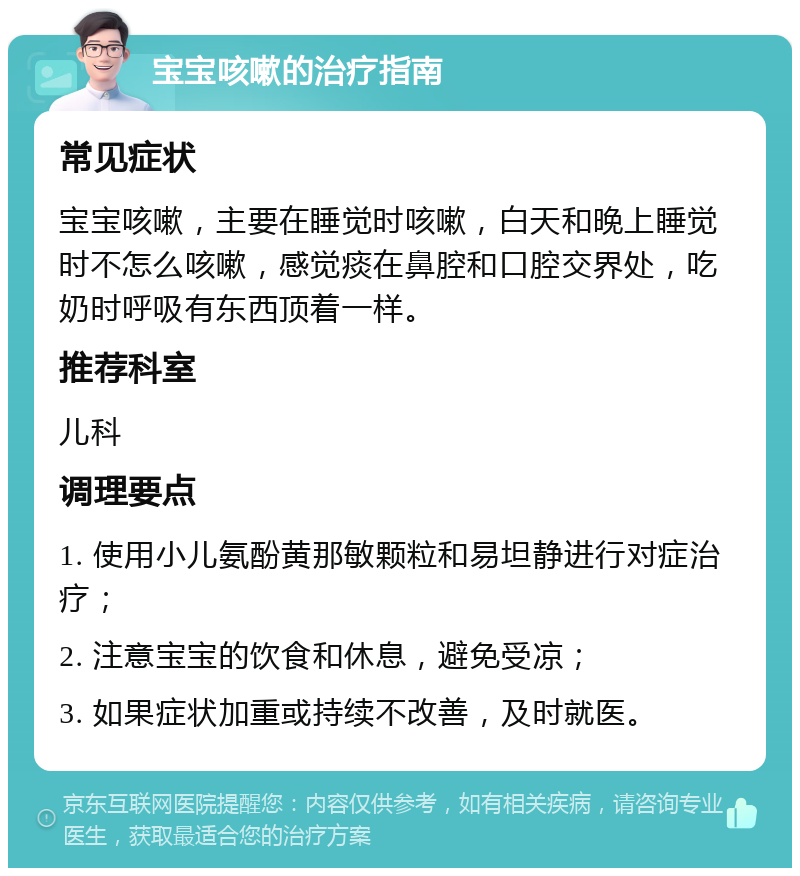 宝宝咳嗽的治疗指南

常见症状

宝宝咳嗽，主要在睡觉时咳嗽，白天和晚上睡觉时不怎么咳嗽，感觉痰在鼻腔和口腔交界处，吃奶时呼吸有东西顶着一样。

推荐科室

儿科

调理要点

1. 使用小儿氨酚黄那敏颗粒和易坦静进行对症治疗；

2. 注意宝宝的饮食和休息，避免受凉；

3. 如果症状加重或持续不改善，及时就医。

京东互联网医院提醒您：内容仅供参考，如有相关疾病，请咨询专业医生，获取最适合您的治疗方案